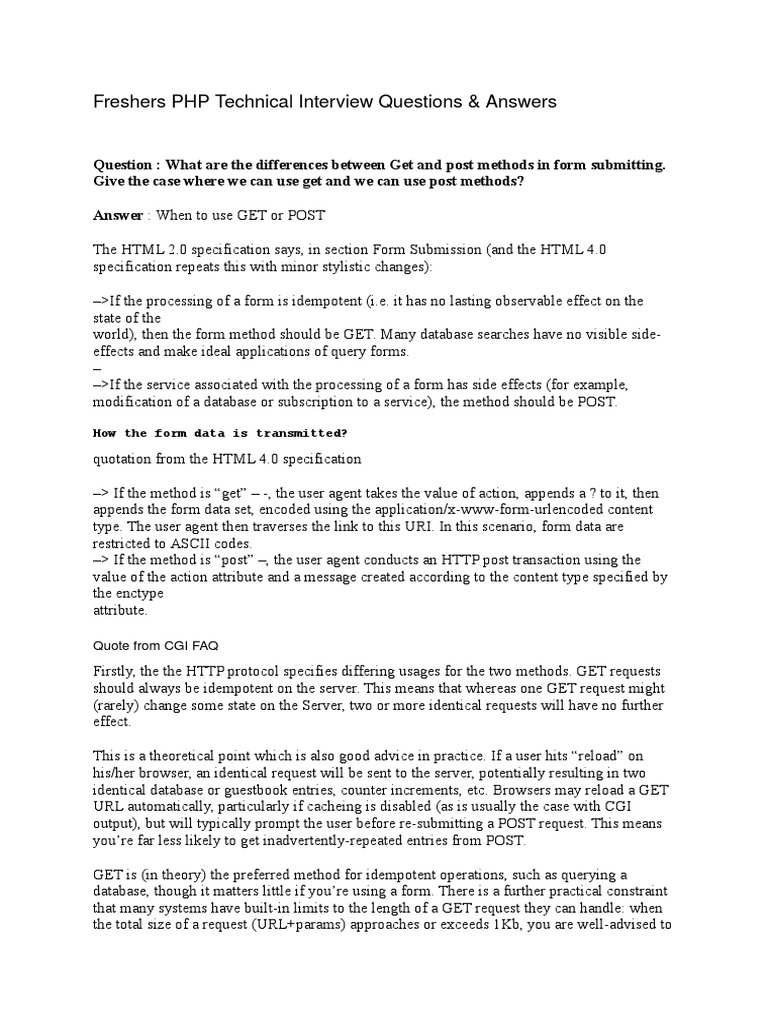 Freshers PHP Technical Interview Questions & Answers

Question : What are the differences between Get and post methods in form submitting. Give the case where we can use get and we can use post methods?

Answer : When to use GET or POST

The HTML 2.0 specification says, in section Form Submission (and the HTML 4.0 specification repeats this with minor stylistic changes):

–>If the processing of a form is idempotent (i.e. it has no lasting observable effect on the state of the world), then the form method should be GET. Many database searches have no visible side-effects and make ideal applications of query forms.
–
–>If the service associated with the processing of a form has side effects (for example, modification of a database or subscription to a service), the method should be POST.

How the form data is transmitted?

quotation from the HTML 4.0 specification

–> If the method is “get” – -, the user agent takes the value of action, appends a ? to it, then appends the form data set, encoded using the application/x-www-form-urlencoded content type. The user agent then traverses the link to this URI. In this scenario, form data are restricted to ASCII codes.
–> If the method is “post” –, the user agent conducts an HTTP post transaction using the value of the action attribute and a message created according to the content type specified by the enctype attribute.

Quote from CGI FAQ

Firstly, the the HTTP protocol specifies differing usages for the two methods. GET requests should always be idempotent on the server. This means that whereas one GET request might (rarely) change some state on the Server, two or more identical requests will have no further effect.

This is a theoretical point which is also good advice in practice. If a user hits “reload” on his/her browser, an identical request will be sent to the server, potentially resulting in two identical database or guestbook entries, counter increments, etc. Browsers may reload a GET URL automatically, particularly if cacheing is disabled (as is usually the case with CGI output), but will typically prompt the user before re-submitting a POST request. This means you’re far less likely to get inadvertently-repeated entries from POST.

GET is (in theory) the preferred method for idempotent operations, such as querying a database, though it matters little if you’re using a form. There is a further practical constraint that many systems have built-in limits to the length of a GET request they can handle: when the total size of a request (URL+params) approaches or exceeds 1Kb, you are well-advised to